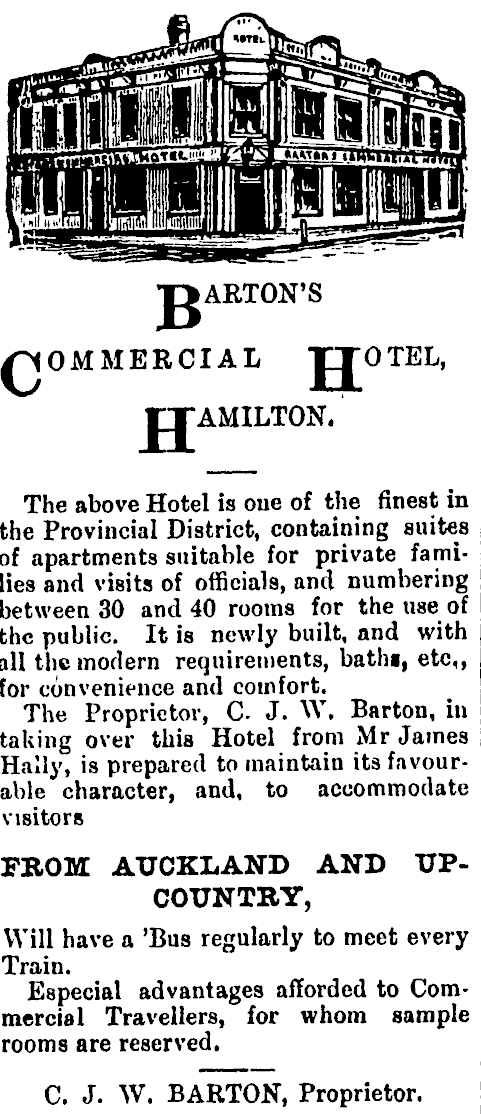 HOTEL

COMMERCIAL HOTEL

BARTON'S COMMERCIAL HOTEL

BARTON'S

COMMERCIAL HOTEL,

HAMILTON.

The above Hotel is one of the finest in the Provincial District, containing suites of apartments suitable for private families and visits of officials, and numbering between 30 and 40 rooms for the use of the public. It is newly built, and with all the modern requirements, baths, etc., for convenience and comfort.

The Proprietor, C. J. W. Barton, in taking over this Hotel from Mr James Hally, is prepared to maintain its favourable character, and, to accommodate visitors

FROM AUCKLAND AND UP-COUNTRY,

Will have a 'Bus regularly to meet every Train.

Especial advantages afforded to Commercial Travellers, for whom sample rooms are reserved.

C. J. W. BARTON, Proprietor.